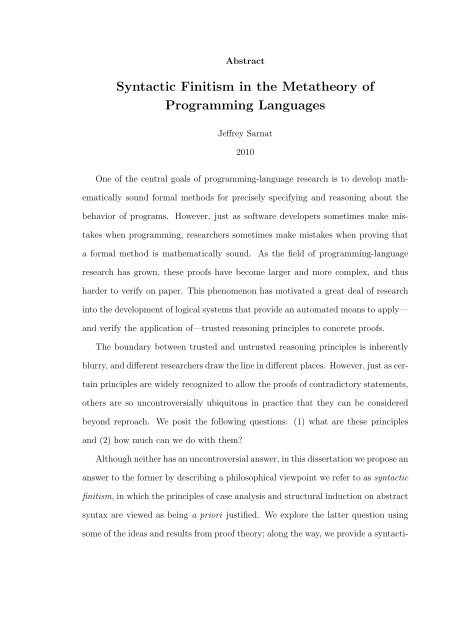 Abstract

Syntactic Finitism in the Metatheory of Programming Languages

Jeffrey Sarnat

2010

One of the central goals of programming-language research is to develop mathematically sound formal methods for precisely specifying and reasoning about the behavior of programs. However, just as software developers sometimes make mistakes when programming, researchers sometimes make mistakes when proving that a formal method is mathematically sound. As the field of programming-language research has grown, these proofs have become larger and more complex, and thus harder to verify on paper. This phenomenon has motivated a great deal of research into the development of logical systems that provide an automated means to apply—and verify the application of—trusted reasoning principles to concrete proofs.

The boundary between trusted and untrusted reasoning principles is inherently blurry, and different researchers draw the line in different places. However, just as certain principles are widely recognized to allow the proofs of contradictory statements, others are so uncontroversially ubiquitous in practice that they can be considered beyond reproach. We posit the following questions: (1) what are these principles and (2) how much can we do with them?

Although neither has an uncontroversial answer, in this dissertation we propose an answer to the former by describing a philosophical viewpoint we refer to as syntactic finitism, in which the principles of case analysis and structural induction on abstract syntax are viewed as being a priori justified. We explore the latter question using some of the ideas and results from proof theory; along the way, we provide a syntacti-